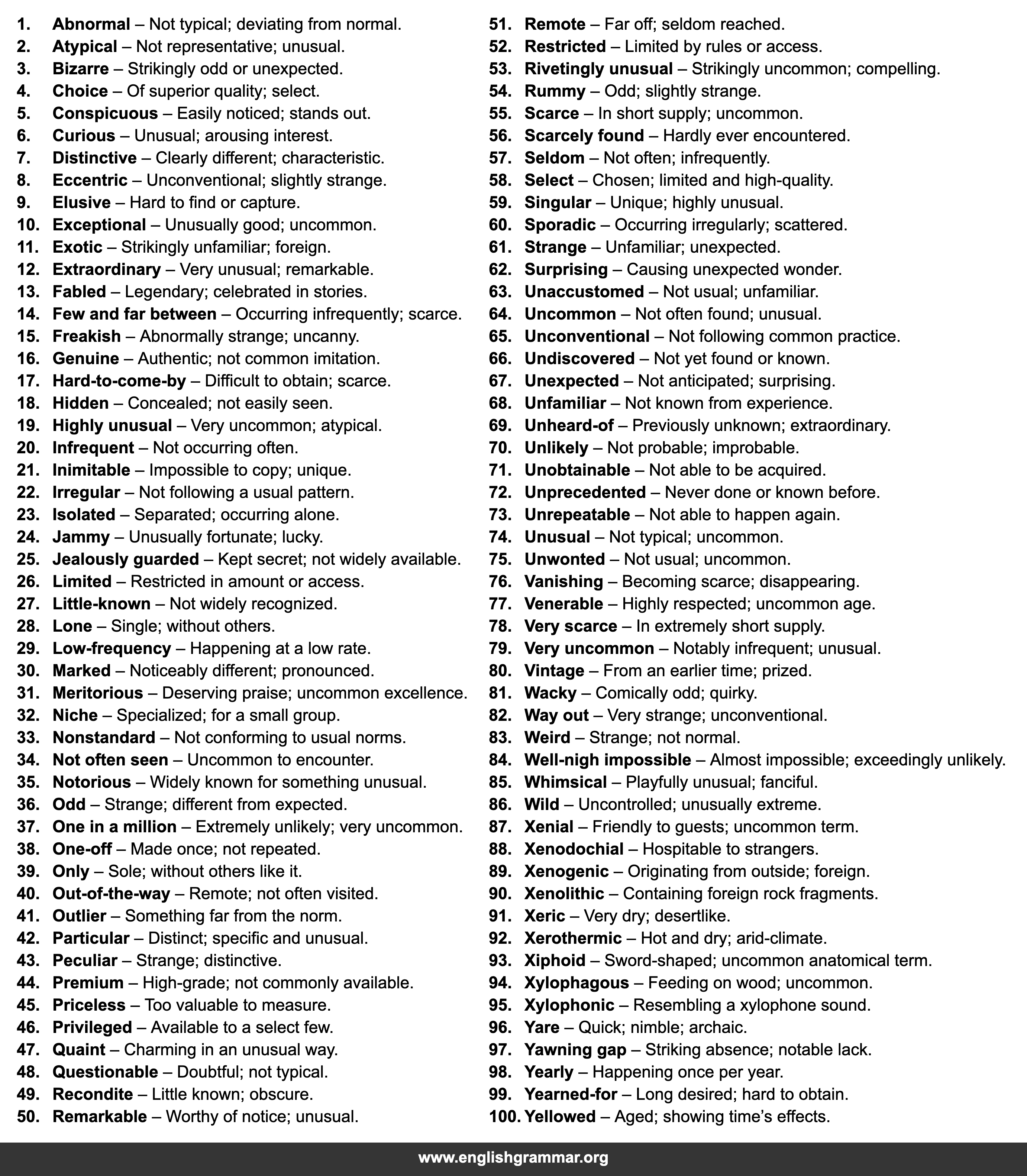 1. Abnormal – Not typical; deviating from normal.
2. Atypical – Not representative; unusual.
3. Bizarre – Strikingly odd or unexpected.
4. Choice – Of superior quality; select.
5. Conspicuous – Easily noticed; stands out.
6. Curious – Unusual; arousing interest.
7. Distinctive – Clearly different; characteristic.
8. Eccentric – Unconventional; slightly strange.
9. Elusive – Hard to find or capture.
10. Exceptional – Unusually good; uncommon.
11. Exotic – Strikingly unfamiliar; foreign.
12. Extraordinary – Very unusual; remarkable.
13. Fabled – Legendary; celebrated in stories.
14. Few and far between – Occurring infrequently; scarce.
15. Freakish – Abnormally strange; uncanny.
16. Genuine – Authentic; not common imitation.
17. Hard-to-come-by – Difficult to obtain; scarce.
18. Hidden – Concealed; not easily seen.
19. Highly unusual – Very uncommon; atypical.
20. Infrequent – Not occurring often.
21. Inimitable – Impossible to copy; unique.
22. Irregular – Not following a usual pattern.
23. Isolated – Separated; occurring alone.
24. Jammy – Unusually fortunate; lucky.
25. Jealously guarded – Kept secret; not widely available.
26. Limited – Restricted in amount or access.
27. Little-known – Not widely recognized.
28. Lone – Single; without others.
29. Low-frequency – Happening at a low rate.
30. Marked – Noticeably different; pronounced.
31. Meritorious – Deserving praise; uncommon excellence.
32. Niche – Specialized; for a small group.
33. Nonstandard – Not conforming to usual norms.
34. Not often seen – Uncommon to encounter.
35. Notorious – Widely known for something unusual.
36. Odd – Strange; different from expected.
37. One in a million – Extremely unlikely; very uncommon.
38. One-off – Made once; not repeated.
39. Only – Sole; without others like it.
40. Out-of-the-way – Remote; not often visited.
41. Outlier – Something far from the norm.
42. Particular – Distinct; specific and unusual.
43. Peculiar – Strange; distinctive.
44. Premium – High-grade; not commonly available.
45. Priceless – Too valuable to measure.
46. Privileged – Available to a select few.
47. Quaint – Charming in an unusual way.
48. Questionable – Doubtful; not typical.
49. Recondite – Little known; obscure.
50. Remarkable – Worthy of notice; unusual.
51. Remote – Far off; seldom reached.
52. Restricted – Limited by rules or access.
53. Rivetingly unusual – Strikingly uncommon; compelling.
54. Rummy – Odd; slightly strange.
55. Scarce – In short supply; uncommon.
56. Scarcely found – Hardly ever encountered.
57. Seldom – Not often; infrequently.
58. Select – Chosen; limited and high-quality.
59. Singular – Unique; highly unusual.
60. Sporadic – Occurring irregularly; scattered.
61. Strange – Unfamiliar; unexpected.
62. Surprising – Causing unexpected wonder.
63. Unaccustomed – Not usual; unfamiliar.
64. Uncommon – Not often found; unusual.
65. Unconventional – Not following common practice.
66. Undiscovered – Not yet found or known.
67. Unexpected – Not anticipated; surprising.
68. Unfamiliar – Not known from experience.
69. Unheard-of – Previously unknown; extraordinary.
70. Unlikely – Not probable; improbable.
71. Unobtainable – Not able to be acquired.
72. Unprecedented – Never done or known before.
73. Unrepeatable – Not able to happen again.
74. Unusual – Not typical; uncommon.
75. Unwonted – Not usual; uncommon.
76. Vanishing – Becoming scarce; disappearing.
77. Venerable – Highly respected; uncommon age.
78. Very scarce – In extremely short supply.
79. Very uncommon – Notably infrequent; unusual.
80. Vintage – From an earlier time; prized.
81. Wacky – Comically odd; quirky.
82. Way out – Very strange; unconventional.
83. Weird – Strange; not normal.
84. Well-nigh impossible – Almost impossible; exceedingly unlikely.
85. Whimsical – Playfully unusual; fanciful.
86. Wild – Uncontrolled; unusually extreme.
87. Xenial – Friendly to guests; uncommon term.
88. Xenodochial – Hospitable to strangers.
89. Xenogenic – Originating from outside; foreign.
90. Xenolithic – Containing foreign rock fragments.
91. Xeric – Very dry; desertlike.
92. Xerothermic – Hot and dry; arid-climate.
93. Xiphoid – Sword-shaped; uncommon anatomical term.
94. Xylophagous – Feeding on wood; uncommon.
95. Xylophonic – Resembling a xylophone sound.
96. Yare – Quick; nimble; archaic.
97. Yawning gap – Striking absence; notable lack.
98. Yearly – Happening once per year.
99. Yearned-for – Long desired; hard to obtain.
100. Yellowed – Aged; showing time's effects.

www.englishgrammar.org